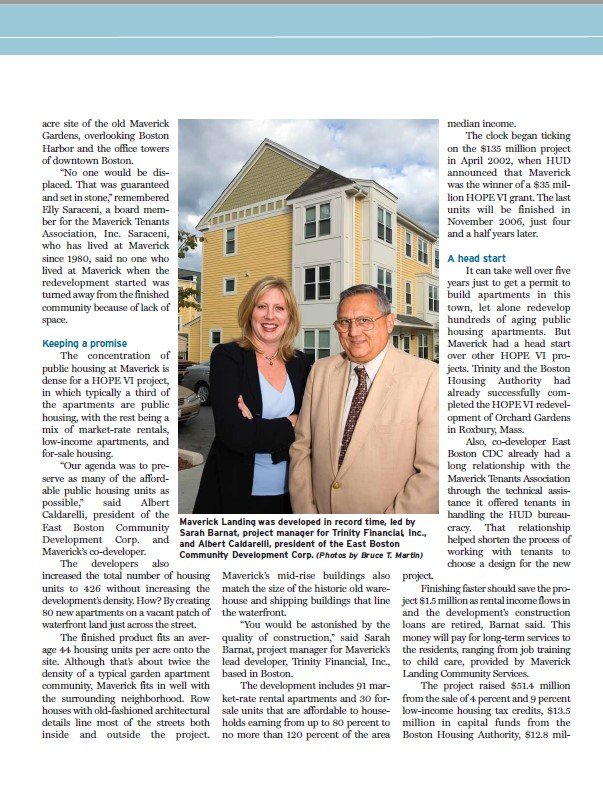 acre site of the old Maverick Gardens, overlooking Boston Harbor and the office towers of downtown Boston.

"No one would be displaced. That was guaranteed and set in stone," remembered Elly Saraceni, a board member for the Maverick Tenants Association, Inc. Saraceni, who has lived at Maverick since 1980, said no one who lived at Maverick when the redevelopment started was turned away from the finished community because of lack of space.

Keeping a promise

The concentration of public housing at Maverick is dense for a HOPE VI project, in which typically a third of the apartments are public housing, with the rest being a mix of market-rate rentals, low-income apartments, and for-sale housing.

"Our agenda was to preserve as many of the affordable public housing units as possible," said Albert Caldarelli, president of the East Boston Community Development Corp. and Maverick's co-developer.

The developers also increased the total number of housing units to 426 without increasing the development's density. How? By creating 80 new apartments on a vacant patch of waterfront land just across the street.

The finished product fits an average 44 housing units per acre onto the site. Although that's about twice the density of a typical garden apartment community, Maverick fits in well with the surrounding neighborhood. Row houses with old-fashioned architectural details line most of the streets both inside and outside the project.

Maverick Landing was developed in record time, led by Sarah Barnat, project manager for Trinity Financial, Inc., and Albert Caldarelli, president of the East Boston Community Development Corp. (Photos by Bruce T. Martin)

Maverick's mid-rise buildings also match the size of the historic old warehouse and shipping buildings that line the waterfront.

"You would be astonished by the quality of construction," said Sarah Barnat, project manager for Maverick's lead developer, Trinity Financial, Inc., based in Boston.

The development includes 91 market-rate rental apartments and 30 for-sale units that are affordable to households earning from up to 80 percent to no more than 120 percent of the area median income.

The clock began ticking on the $135 million project in April 2002, when HUD announced that Maverick was the winner of a $35 million HOPE VI grant. The last units will be finished in November 2006, just four and a half years later.

A head start

It can take well over five years just to get a permit to build apartments in this town, let alone redevelop hundreds of aging public housing apartments. But Maverick had a head start over other HOPE VI projects. Trinity and the Boston Housing Authority had already successfully completed the HOPE VI redevelopment of Orchard Gardens in Roxbury, Mass.

Also, co-developer East Boston CDC already had a long relationship with the Maverick Tenants Association through the technical assistance it offered tenants in handling the HUD bureaucracy. That relationship helped shorten the process of working with tenants to choose a design for the new project.

Finishing faster should save the project $1.5 million as rental income flows in and the development's construction loans are retired, Barnat said. This money will pay for long-term services to the residents, ranging from job training to child care, provided by Maverick Landing Community Services.

The project raised $51.4 million from the sale of 4 percent and 9 percent low-income housing tax credits, $13.5 million in capital funds from the Boston Housing Authority, $12.8 mil-